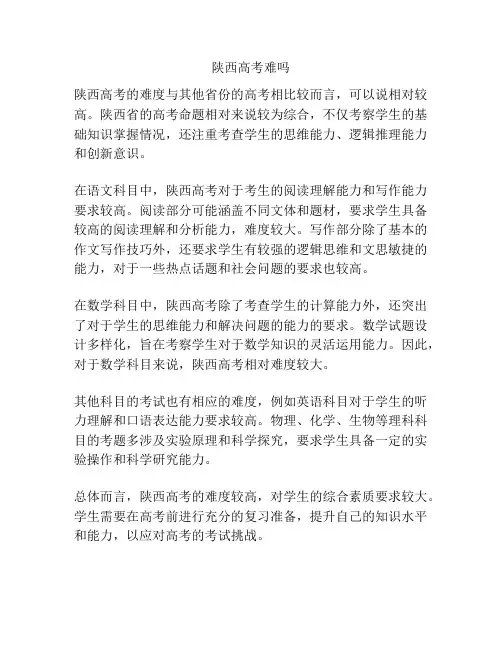 陕西高考难吗

陕西高考的难度与其他省份的高考相比较而言，可以说相对较高。陕西省的高考命题相对来说较为综合，不仅考察学生的基础知识掌握情况，还注重考查学生的思维能力、逻辑推理能力和创新意识。

在语文科目中，陕西高考对于考生的阅读理解能力和写作能力要求较高。阅读部分可能涵盖不同文体和题材，要求学生具备较高的阅读理解和分析能力，难度较大。写作部分除了基本的作文写作技巧外，还要求学生有较强的逻辑思维和文思敏捷的能力，对于一些热点话题和社会问题的要求也较高。

在数学科目中，陕西高考除了考查学生的计算能力外，还突出了对于学生的思维能力和解决问题的能力的要求。数学试题设计多样化，旨在考察学生对于数学知识的灵活运用能力。因此，对于数学科目来说，陕西高考相对难度较大。

其他科目的考试也有相应的难度，例如英语科目对于学生的听力理解和口语表达能力要求较高。物理、化学、生物等理科科目的考题多涉及实验原理和科学探究，要求学生具备一定的实验操作和科学研究能力。

总体而言，陕西高考的难度较高，对学生的综合素质要求较大。学生需要在高考前进行充分的复习准备，提升自己的知识水平和能力，以应对高考的考试挑战。